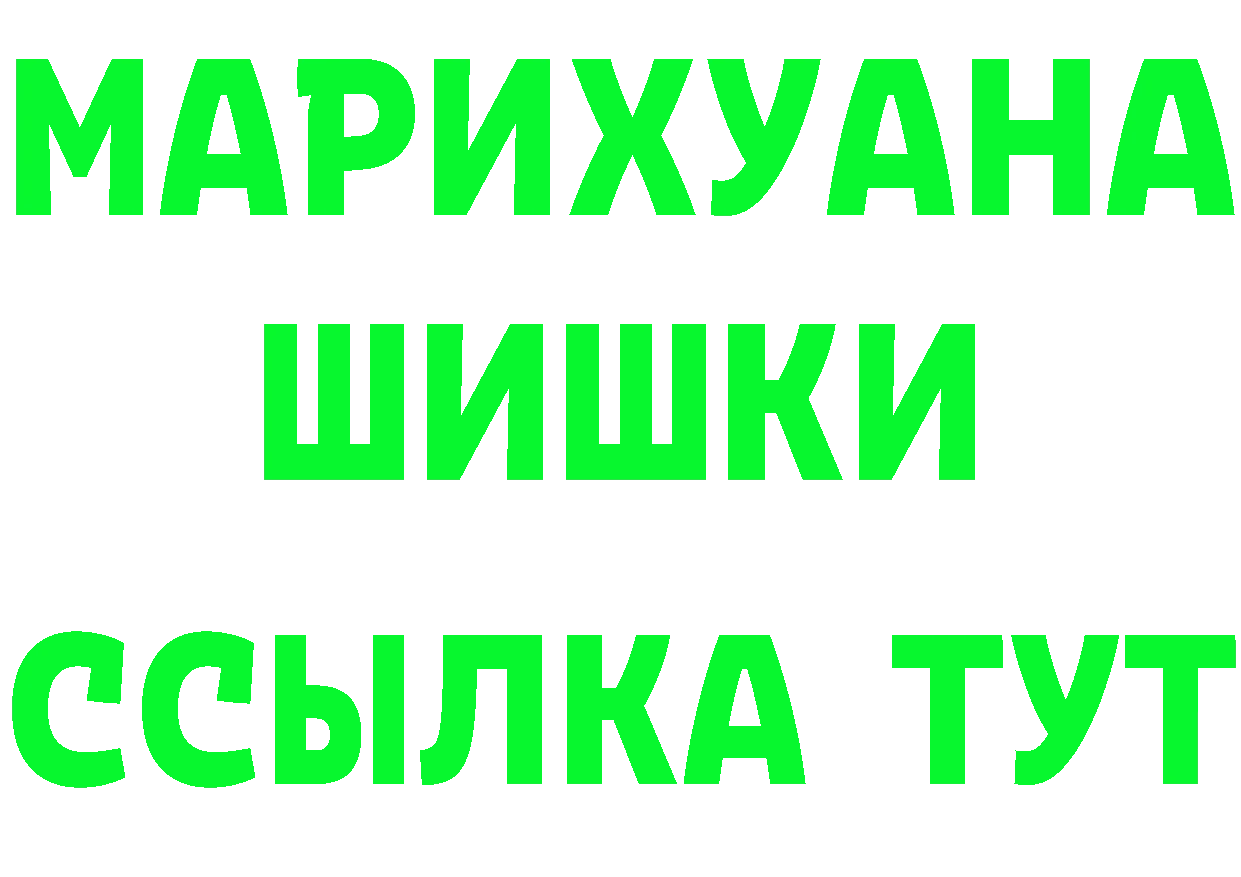 МАРИХУАНА
ШИШКИ
ССЫЛКА ТУТ